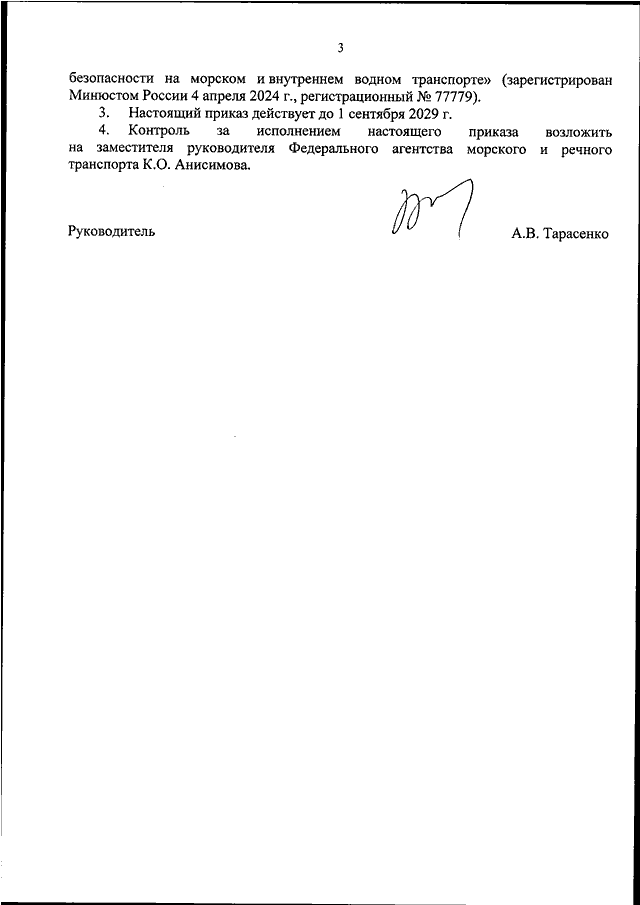 3

безопасности на морском и внутреннем водном транспорте» (зарегистрирован Минюстом России 4 апреля 2024 г., регистрационный № 77779).

3. Настоящий приказ действует до 1 сентября 2029 г.

4. Контроль за исполнением настоящего приказа возложить на заместителя руководителя Федерального агентства морского и речного транспорта К.О. Анисимова.

Руководитель А.В. Тарасенко